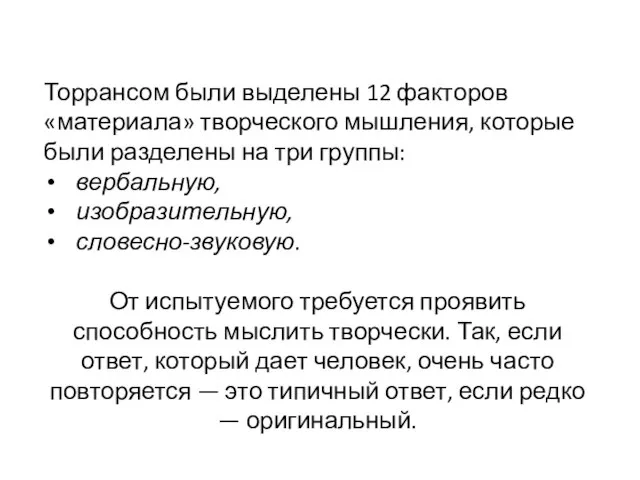 Торрансом были выделены 12 факторов «материала» творческого мышления, которые были разделены на три группы:
• вербальную,
• изобразительную,
• словесно-звуковую.

От испытуемого требуется проявить способность мыслить творчески. Так, если ответ, который дает человек, очень часто повторяется — это типичный ответ, если редко — оригинальный.